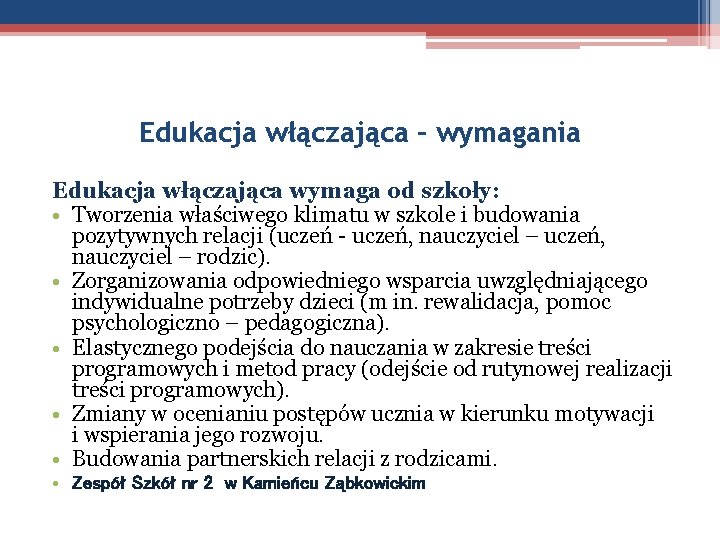 Edukacja włączająca – wymagania

Edukacja włączająca wymaga od szkoły:
• Tworzenia właściwego klimatu w szkole i budowania pozytywnych relacji (uczeń - uczeń, nauczyciel – uczeń, nauczyciel – rodzic).
• Zorganizowania odpowiedniego wsparcia uwzględniającego indywidualne potrzeby dzieci (m in. rewalidacja, pomoc psychologiczno – pedagogiczna).
• Elastycznego podejścia do nauczania w zakresie treści programowych i metod pracy (odejście od rutynowej realizacji treści programowych).
• Zmiany w ocenianiu postępów ucznia w kierunku motywacji i wspierania jego rozwoju.
• Budowania partnerskich relacji z rodzicami.
• Zespół Szkół nr 2 w Kamieńcu Ząbkowickim